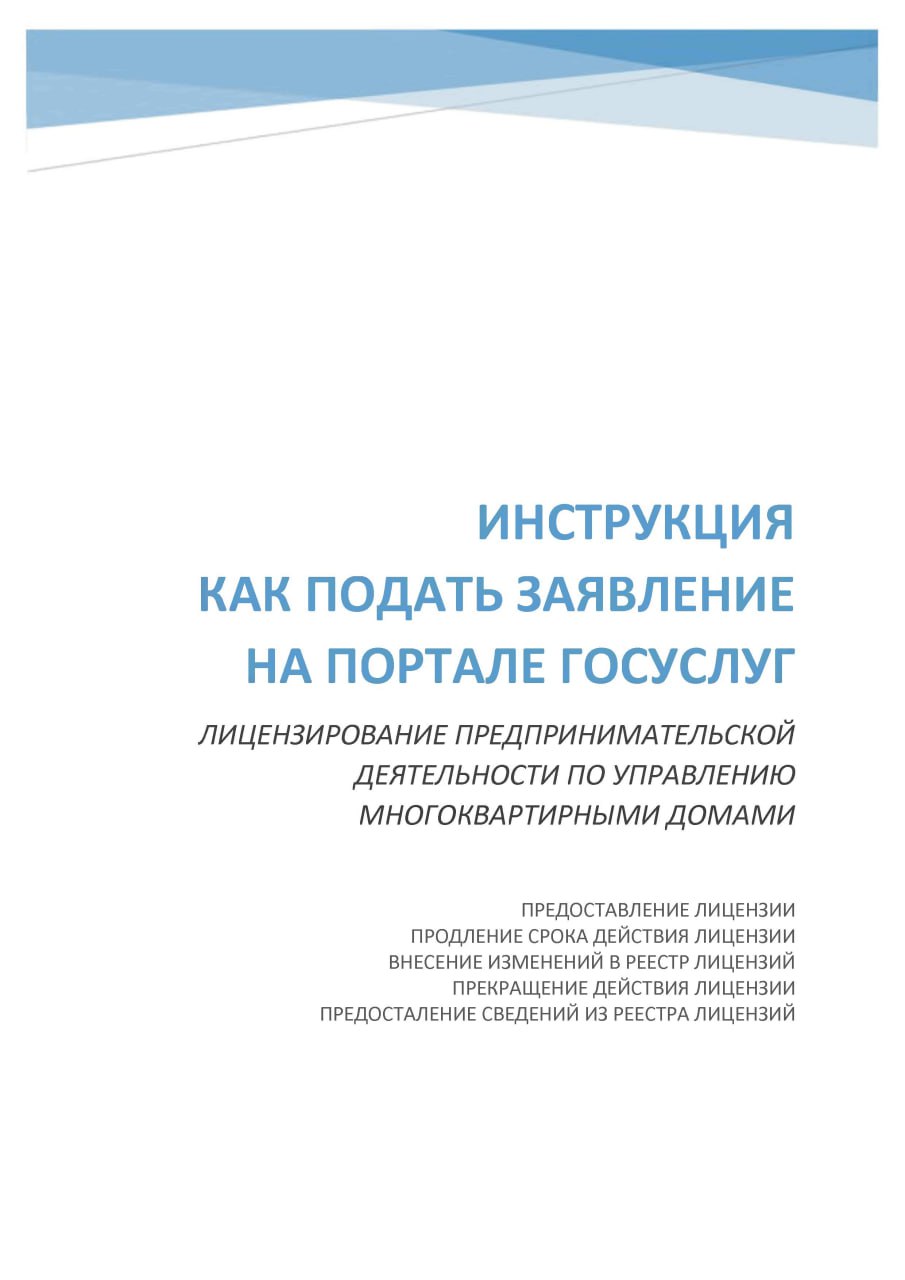 ИНСТРУКЦИЯ
КАК ПОДАТЬ ЗАЯВЛЕНИЕ
НА ПОРТАЛЕ ГОСУСЛУГ

ЛИЦЕНЗИРОВАНИЕ ПРЕДПРИНИМАТЕЛЬСКОЙ ДЕЯТЕЛЬНОСТИ ПО УПРАВЛЕНИЮ МНОГОКВАРТИРНЫМИ ДОМАМИ

ПРЕДОСТАВЛЕНИЕ ЛИЦЕНЗИИ
ПРОДЛЕНИЕ СРОКА ДЕЙСТВИЯ ЛИЦЕНЗИИ
ВНЕСЕНИЕ ИЗМЕНЕНИЙ В РЕЕСТР ЛИЦЕНЗИЙ
ПРЕКРАЩЕНИЕ ДЕЙСТВИЯ ЛИЦЕНЗИИ
ПРЕДОСТАЛЕНИЕ СВЕДЕНИЙ ИЗ РЕЕСТРА ЛИЦЕНЗИЙ